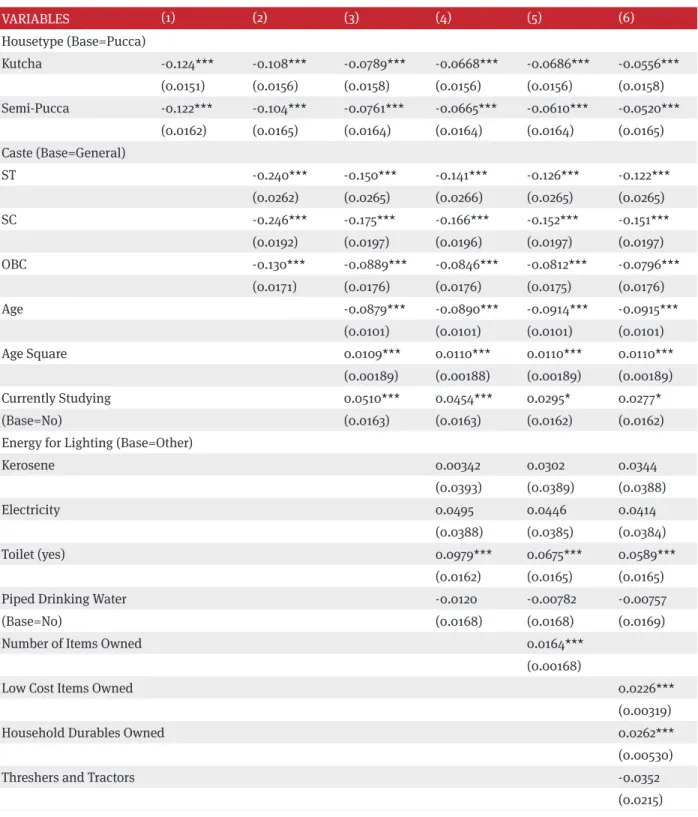 | VARIABLES | (1) | (2) | (3) | (4) | (5) | (6) |
|---|---|---|---|---|---|---|
| Housetype (Base=Pucca) | | | | | | |
| Kutcha | -0.124*** | -0.108*** | -0.0789*** | -0.0668*** | -0.0686*** | -0.0556*** |
| | (0.0151) | (0.0156) | (0.0158) | (0.0156) | (0.0156) | (0.0158) |
| Semi-Pucca | -0.122*** | -0.104*** | -0.0761*** | -0.0665*** | -0.0610*** | -0.0520*** |
| | (0.0162) | (0.0165) | (0.0164) | (0.0164) | (0.0164) | (0.0165) |
| Caste (Base=General) | | | | | | |
| ST | | -0.240*** | -0.150*** | -0.141*** | -0.126*** | -0.122*** |
| | | (0.0262) | (0.0265) | (0.0266) | (0.0265) | (0.0265) |
| SC | | -0.246*** | -0.175*** | -0.166*** | -0.152*** | -0.151*** |
| | | (0.0192) | (0.0197) | (0.0196) | (0.0197) | (0.0197) |
| OBC | | -0.130*** | -0.0889*** | -0.0846*** | -0.0812*** | -0.0796*** |
| | | (0.0171) | (0.0176) | (0.0176) | (0.0175) | (0.0176) |
| Age | | | -0.0879*** | -0.0890*** | -0.0914*** | -0.0915*** |
| | | | (0.0101) | (0.0101) | (0.0101) | (0.0101) |
| Age Square | | | 0.0109*** | 0.0110*** | 0.0110*** | 0.0110*** |
| | | | (0.00189) | (0.00188) | (0.00189) | (0.00189) |
| Currently Studying | | | 0.0510*** | 0.0454*** | 0.0295* | 0.0277* |
| (Base=No) | | | (0.0163) | (0.0163) | (0.0162) | (0.0162) |
| Energy for Lighting (Base=Other) | | | | | | |
| Kerosene | | | | 0.00342 | 0.0302 | 0.0344 |
| | | | | (0.0393) | (0.0389) | (0.0388) |
| Electricity | | | | 0.0495 | 0.0446 | 0.0414 |
| | | | | (0.0388) | (0.0385) | (0.0384) |
| Toilet (yes) | | | | 0.0979*** | 0.0675*** | 0.0589*** |
| | | | | (0.0162) | (0.0165) | (0.0165) |
| Piped Drinking Water | | | | -0.0120 | -0.00782 | -0.00757 |
| (Base=No) | | | | (0.0168) | (0.0168) | (0.0169) |
| Number of Items Owned | | | | | 0.0164*** | |
| | | | | | (0.00168) | |
| Low Cost Items Owned | | | | | | 0.0226*** |
| | | | | | | (0.00319) |
| Household Durables Owned | | | | | | 0.0262*** |
| | | | | | | (0.00530) |
| Threshers and Tractors | | | | | | -0.0352 |
| | | | | | | (0.0215) |